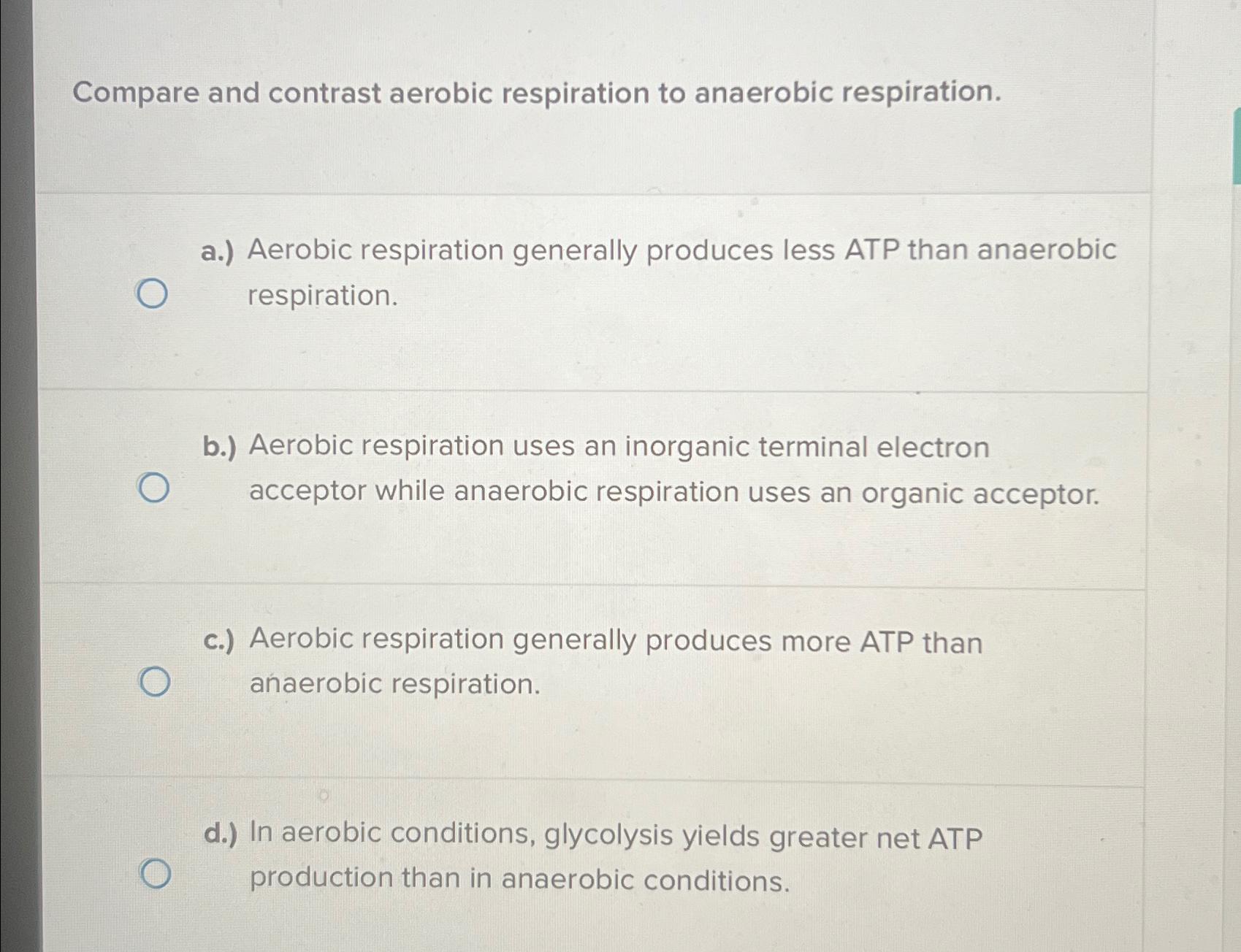 Compare and contrast aerobic respiration to anaerobic respiration.

a.) Aerobic respiration generally produces less ATP than anaerobic respiration.

b.) Aerobic respiration uses an inorganic terminal electron acceptor while anaerobic respiration uses an organic acceptor.

c.) Aerobic respiration generally produces more ATP than anaerobic respiration.

d.) In aerobic conditions, glycolysis yields greater net ATP production than in anaerobic conditions.